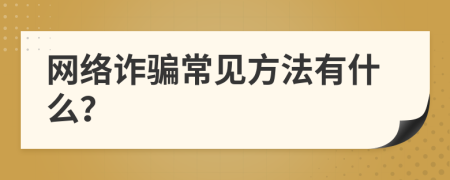 网络诈骗常见方法有什么?